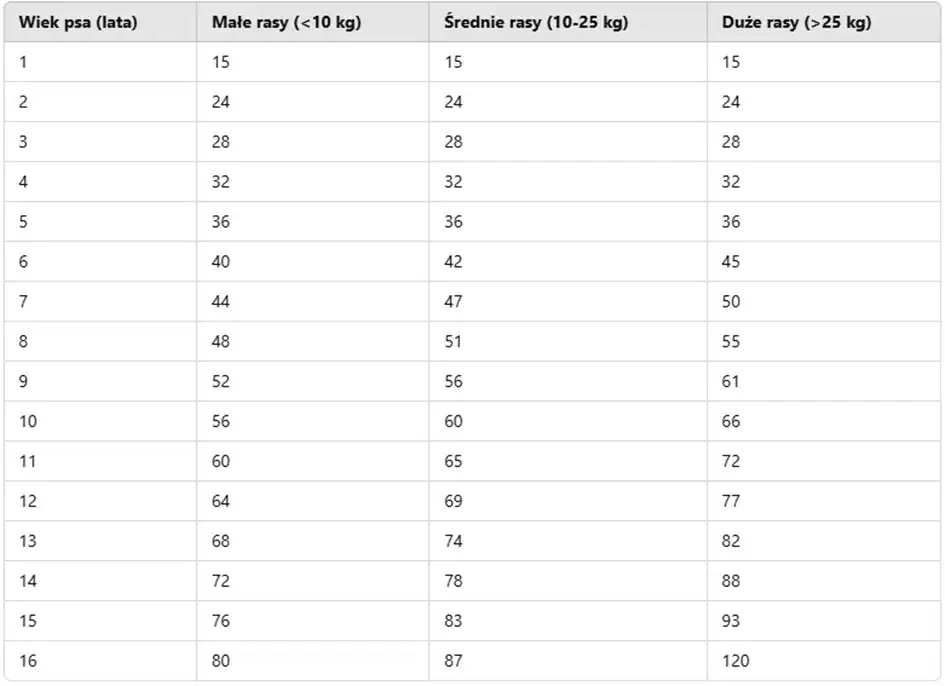 | Wiek psa (lata) | Małe rasy (<10 kg) | Średnie rasy (10-25 kg) | Duże rasy (>25 kg) |
|---|---|---|---|
| 1 | 15 | 15 | 15 |
| 2 | 24 | 24 | 24 |
| 3 | 28 | 28 | 28 |
| 4 | 32 | 32 | 32 |
| 5 | 36 | 36 | 36 |
| 6 | 40 | 42 | 45 |
| 7 | 44 | 47 | 50 |
| 8 | 48 | 51 | 55 |
| 9 | 52 | 56 | 61 |
| 10 | 56 | 60 | 66 |
| 11 | 60 | 65 | 72 |
| 12 | 64 | 69 | 77 |
| 13 | 68 | 74 | 82 |
| 14 | 72 | 78 | 88 |
| 15 | 76 | 83 | 93 |
| 16 | 80 | 87 | 120 |